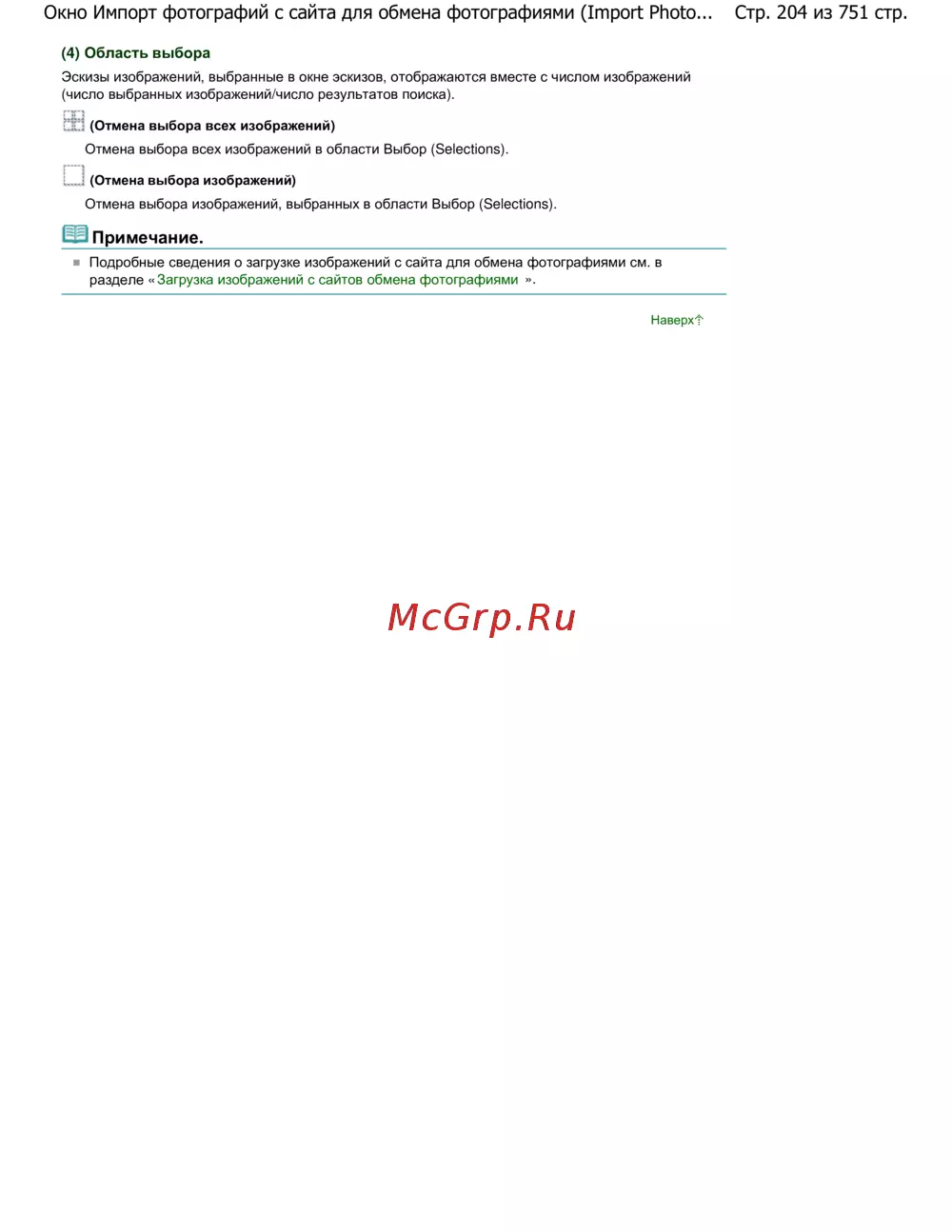 Окно Импорт фотографий с сайта для обмена фотографиями (Import Photo... Стр. 204 из 751 стр.

(4) Область выбора

Эскизы изображений, выбранные в окне эскизов, отображаются вместе с числом изображений (число выбранных изображений/число результатов поиска).

(Отмена выбора всех изображений)

Отмена выбора всех изображений в области Выбор (Selections).

(Отмена выбора изображений)

Отмена выбора изображений, выбранных в области Выбор (Selections).

Примечание.

Подробные сведения о загрузке изображений с сайта для обмена фотографиями см. в разделе «Загрузка изображений с сайтов обмена фотографиями ».

Наверх

McGrp.Ru